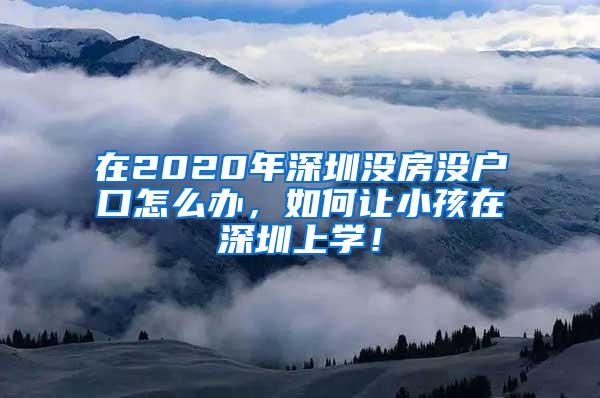 在2020年深圳没房没户口怎么办，如何让小孩在深圳上学！